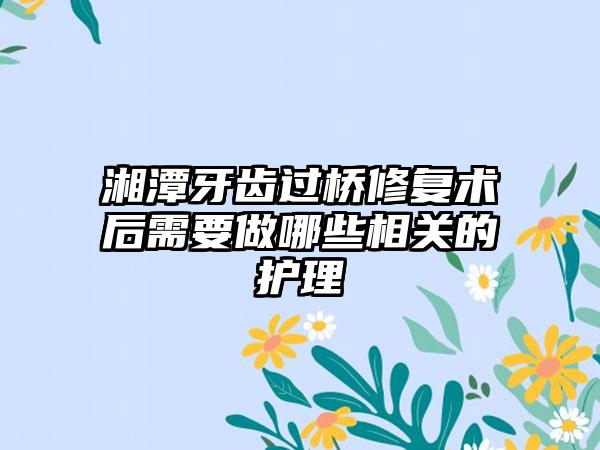 湘潭牙齿过桥修复术后需要做哪些相关的护理